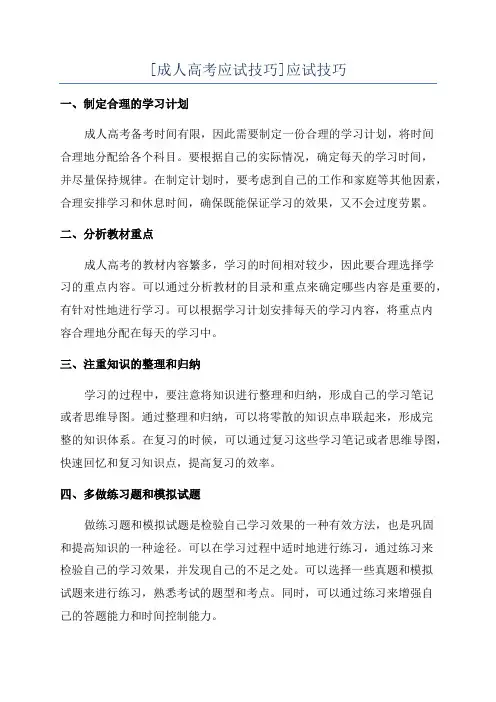 [成人高考应试技巧]应试技巧

一、制定合理的学习计划

成人高考备考时间有限，因此需要制定一份合理的学习计划，将时间合理地分配给各个科目。要根据自己的实际情况，确定每天的学习时间，并尽量保持规律。在制定计划时，要考虑到自己的工作和家庭等其他因素，合理安排学习和休息时间，确保既能保证学习的效果，又不会过度劳累。

二、分析教材重点

成人高考的教材内容繁多，学习的时间相对较少，因此要合理选择学习的重点内容。可以通过分析教材的目录和重点来确定哪些内容是重要的，有针对性地进行学习。可以根据学习计划安排每天的学习内容，将重点内容合理地分配在每天的学习中。

三、注重知识的整理和归纳

学习的过程中，要注意将知识进行整理和归纳，形成自己的学习笔记或者思维导图。通过整理和归纳，可以将零散的知识点串联起来，形成完整的知识体系。在复习的时候，可以通过复习这些学习笔记或者思维导图，快速回忆和复习知识点，提高复习的效率。

四、多做练习题和模拟试题

做练习题和模拟试题是检验自己学习效果的一种有效方法，也是巩固和提高知识的一种途径。可以在学习过程中适时地进行练习，通过练习来检验自己的学习效果，并发现自己的不足之处。可以选择一些真题和模拟试题来进行练习，熟悉考试的题型和考点。同时，可以通过练习来增强自己的答题能力和时间控制能力。